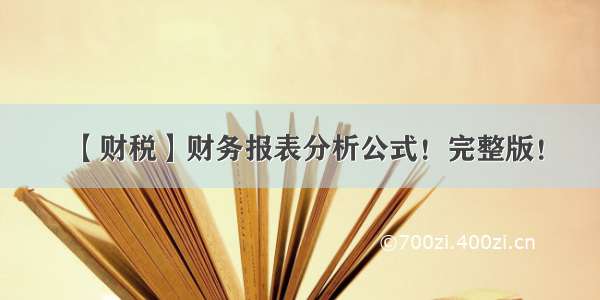 【财税】财务报表分析公式！完整版！

©700zi.400zi.cn